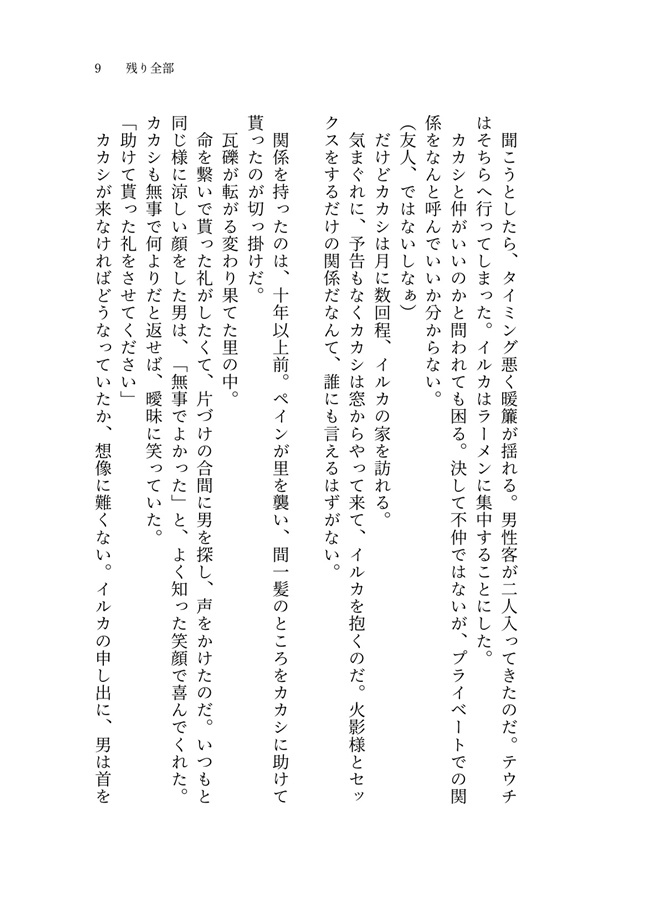 9　残り全部

聞こうとしたら、タイミング悪く暖簾が揺れる。男性客が二人入ってきたのだ。テウチはそちらへ行ってしまった。イルカはラーメンに集中することにした。

カカシと仲がいいのかと問われても困る。決して不仲ではないが、プライベートでの関係をなんと呼んでいいか分からない。

（友人、ではないしなぁ）

だけどカカシは月に数回程、イルカの家を訪れる。

気まぐれに、予告もなくカカシは窓からやって来て、イルカを抱くのだ。火影様とセックスをするだけの関係だなんて、誰にも言えるはずがない。

関係を持ったのは、十年以上前。ペインが里を襲い、間一髪のところをカカシに助けて貰ったのが切っ掛けだ。

瓦礫が転がる変わり果てた里の中。

命を繋いで貰った礼がしたくて、片づけの合間に男を探し、声をかけたのだ。いつもと同じ様に涼しい顔をした男は、「無事でよかった」と、よく知った笑顔で喜んでくれた。カカシも無事で何よりだと返せば、曖昧に笑っていた。

「助けて貰った礼をさせてください」

カカシが来なければどうなっていたか、想像に難くない。イルカの申し出に、男は首を